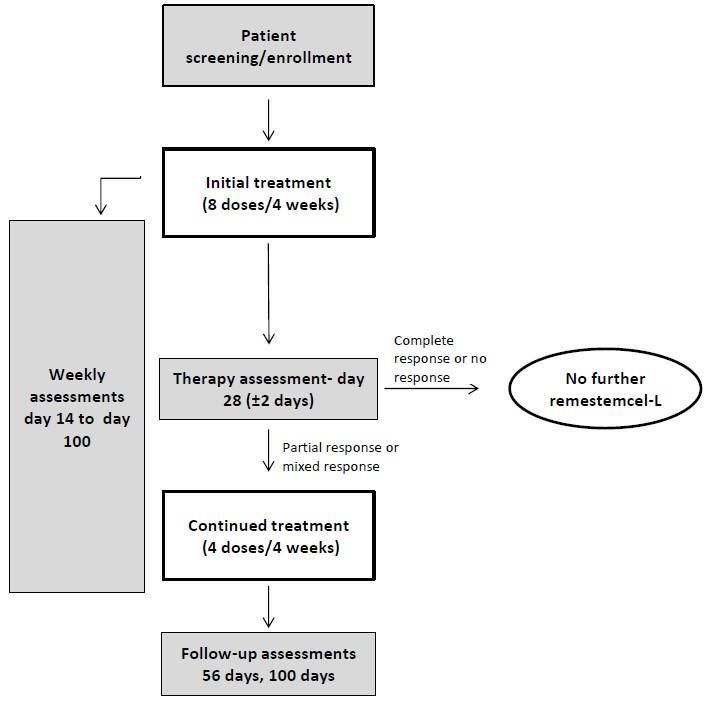 Patient screening/enrollment

Initial treatment (8 doses/4 weeks)

Weekly assessments day 14 to day 100

Therapy assessment- day 28 (±2 days)

Complete response or no response

No further remestemcel-L

Partial response or mixed response

Continued treatment (4 doses/4 weeks)

Follow-up assessments 56 days, 100 days